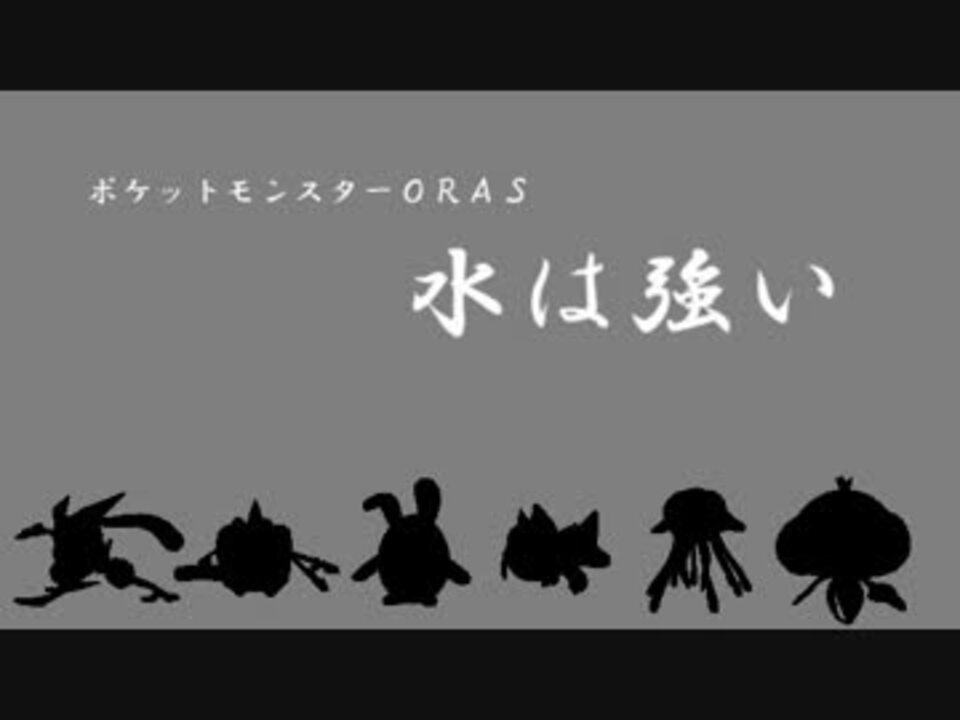 ポケットモンスターORAS

水は強い